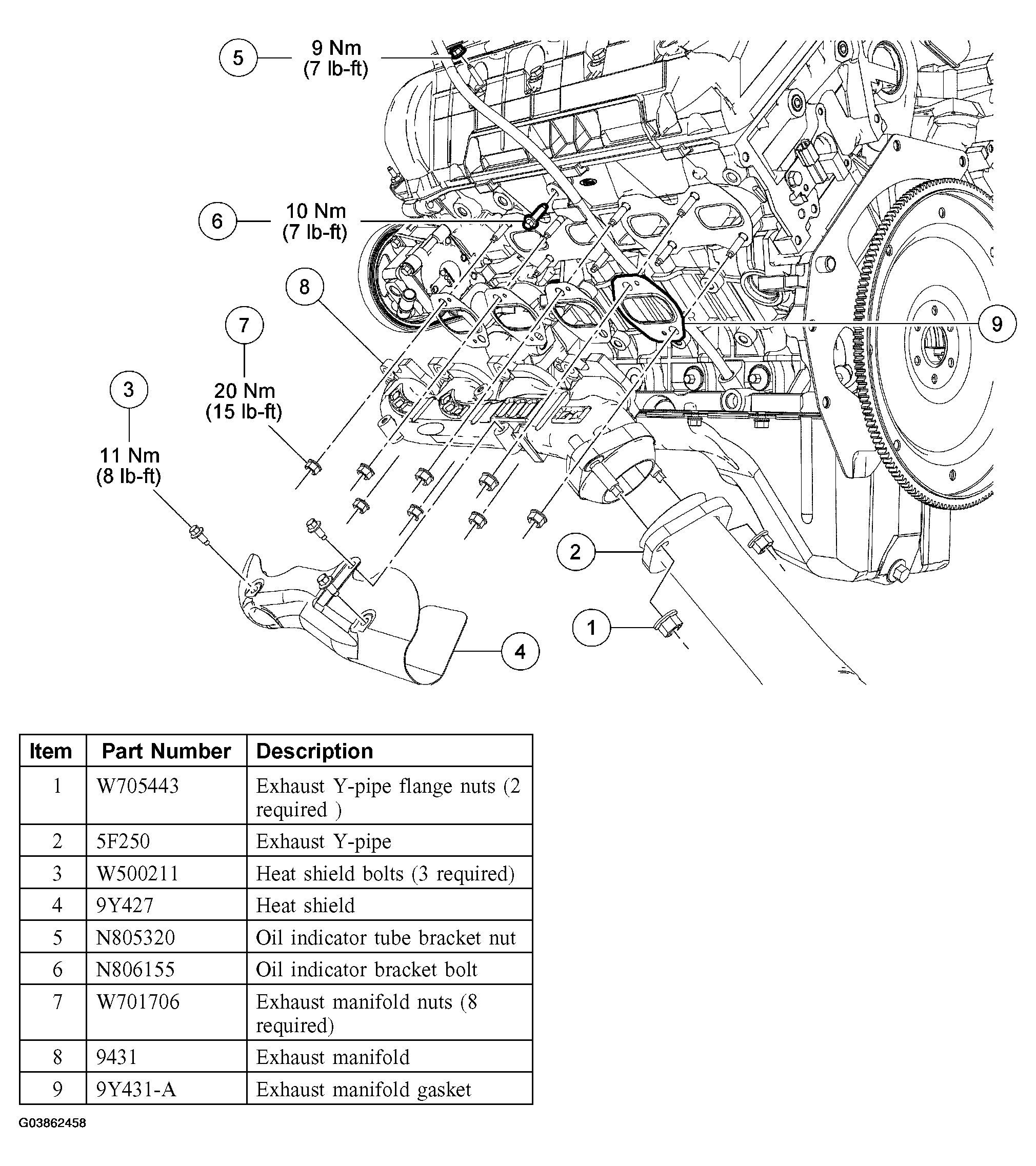 5 9 Nm (7 lb-ft)

6 10 Nm (7 lb-ft)

8

7

20 Nm (15 lb-ft)

3

11 Nm (8 lb-ft)

9

2

1

4

| Item | Part Number | Description |
|---|---|---|
| 1 | W705443 | Exhaust Y-pipe flange nuts (2 required ) |
| 2 | 5F250 | Exhaust Y-pipe |
| 3 | W500211 | Heat shield bolts (3 required) |
| 4 | 9Y427 | Heat shield |
| 5 | N805320 | Oil indicator tube bracket nut |
| 6 | N806155 | Oil indicator bracket bolt |
| 7 | W701706 | Exhaust manifold nuts (8 required) |
| 8 | 9431 | Exhaust manifold |
| 9 | 9Y431-A | Exhaust manifold gasket |

G03862458